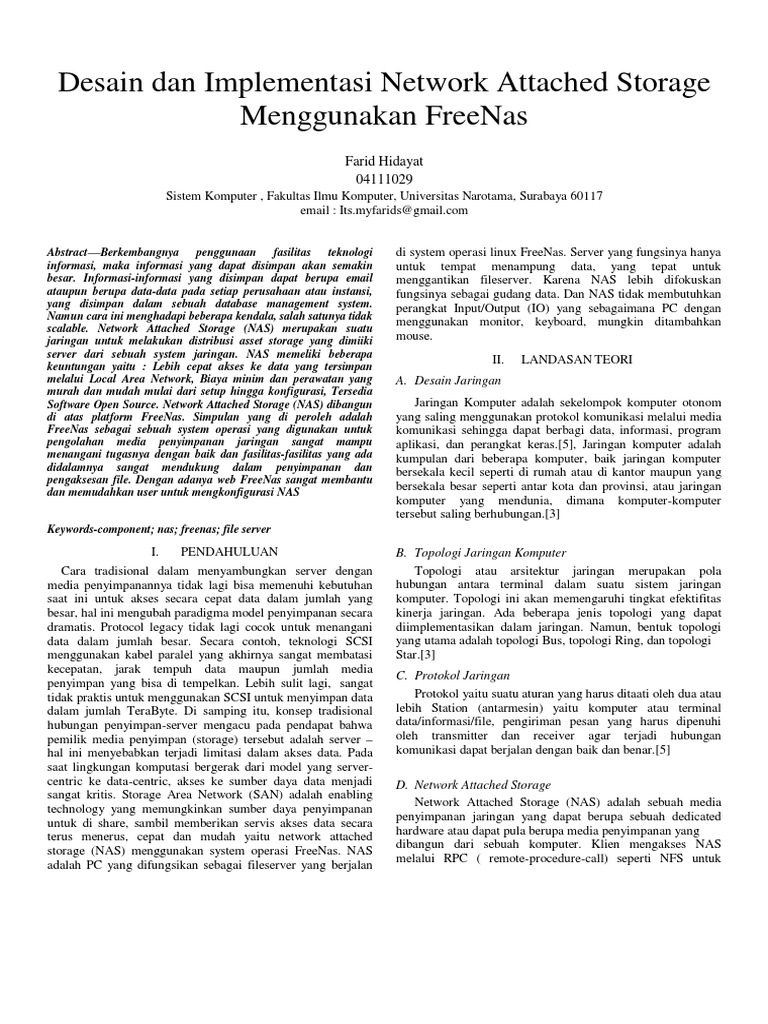 Desain dan Implementasi Network Attached Storage Menggunakan FreeNas

Farid Hidayat
04111029
Sistem Komputer , Fakultas Ilmu Komputer, Universitas Narotama, Surabaya 60117
email : Its.myfarids@gmail.com

Abstract—Berkembangnya penggunaan fasilitas teknologi informasi, maka informasi yang dapat disimpan akan semakin besar. Informasi-informasi yang disimpan dapat berupa email ataupun berupa data-data pada setiap perusahaan atau instansi, yang disimpan dalam sebuah database management system. Namun cara ini menghadapi beberapa kendala, salah satunya tidak scalable. Network Attached Storage (NAS) merupakan suatu jaringan untuk melakukan distribusi asset storage yang dimiiki server dari sebuah system jaringan. NAS memeliki beberapa keuntungan yaitu : Lebih cepat akses ke data yang tersimpan melalui Local Area Network, Biaya minim dan perawatan yang murah dan mudah mulai dari setup hingga konfigurasi, Tersedia Software Open Source. Network Attached Storage (NAS) dibangun di atas platform FreeNas. Simpulan yang di peroleh adalah FreeNas sebagai sebuah system operasi yang digunakan untuk pengolahan media penyimpanan jaringan sangat mampu menangani tugasnya dengan baik dan fasilitas-fasilitas yang ada didalamnya sangat mendukung dalam penyimpanan dan pengaksesan file. Dengan adanya web FreeNas sangat membantu dan memudahkan user untuk mengkonfigurasi NAS

Keywords-component; nas; freenas; file server

I. PENDAHULUAN

Cara tradisional dalam menyambungkan server dengan media penyimpanannya tidak lagi bisa memenuhi kebutuhan saat ini untuk akses secara cepat data dalam jumlah yang besar, hal ini mengubah paradigma model penyimpanan secara dramatis. Protocol legacy tidak lagi cocok untuk menangani data dalam jumlah besar. Secara contoh, teknologi SCSI menggunakan kabel paralel yang akhirnya sangat membatasi kecepatan, jarak tempuh data maupun jumlah media penyimpan yang bisa di tempelkan. Lebih sulit lagi, sangat tidak praktis untuk menggunakan SCSI untuk menyimpan data dalam jumlah TeraByte. Di samping itu, konsep tradisional hubungan penyimpan-server mengacu pada pendapat bahwa pemilik media penyimpan (storage) tersebut adalah server – hal ini menyebabkan terjadi limitasi dalam akses data. Pada saat lingkungan komputasi bergerak dari model yang server-centric ke data-centric, akses ke sumber daya data menjadi sangat kritis. Storage Area Network (SAN) adalah enabling technology yang memungkinkan sumber daya penyimpanan untuk di share, sambil memberikan servis akses data secara terus menerus, cepat dan mudah yaitu network attached storage (NAS) menggunakan system operasi FreeNas. NAS adalah PC yang difungsikan sebagai fileserver yang berjalan di system operasi linux FreeNas. Server yang fungsinya hanya untuk tempat menampung data, yang tepat untuk menggantikan fileserver. Karena NAS lebih difokuskan fungsinya sebagai gudang data. Dan NAS tidak membutuhkan perangkat Input/Output (IO) yang sebagaimana PC dengan menggunakan monitor, keyboard, mungkin ditambahkan mouse.

II. LANDASAN TEORI

A. Desain Jaringan

Jaringan Komputer adalah sekelompok komputer otonom yang saling menggunakan protokol komunikasi melalui media komunikasi sehingga dapat berbagi data, informasi, program aplikasi, dan perangkat keras.[5], Jaringan komputer adalah kumpulan dari beberapa komputer, baik jaringan komputer bersekala kecil seperti di rumah atau di kantor maupun yang bersekala besar seperti antar kota dan provinsi, atau jaringan komputer yang mendunia, dimana komputer-komputer tersebut saling berhubungan.[3]

B. Topologi Jaringan Komputer

Topologi atau arsitektur jaringan merupakan pola hubungan antara terminal dalam suatu sistem jaringan komputer. Topologi ini akan memengaruhi tingkat efektifitas kinerja jaringan. Ada beberapa jenis topologi yang dapat diimplementasikan dalam jaringan. Namun, bentuk topologi yang utama adalah topologi Bus, topologi Ring, dan topologi Star.[3]

C. Protokol Jaringan

Protokol yaitu suatu aturan yang harus ditaati oleh dua atau lebih Station (antarmesin) yaitu komputer atau terminal data/informasi/file, pengiriman pesan yang harus dipenuhi oleh transmitter dan receiver agar terjadi hubungan komunikasi dapat berjalan dengan baik dan benar.[5]

D. Network Attached Storage

Network Attached Storage (NAS) adalah sebuah media penyimpanan jaringan yang dapat berupa sebuah dedicated hardware atau dapat pula berupa media penyimpanan yang dibangun dari sebuah komputer. Klien mengakses NAS melalui RPC ( remote-procedure-call) seperti NFS untuk